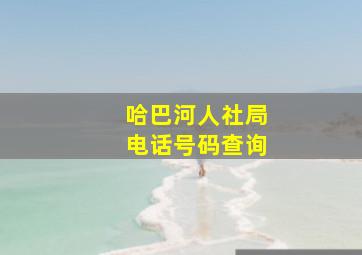 哈巴河人社局
电话号码查询